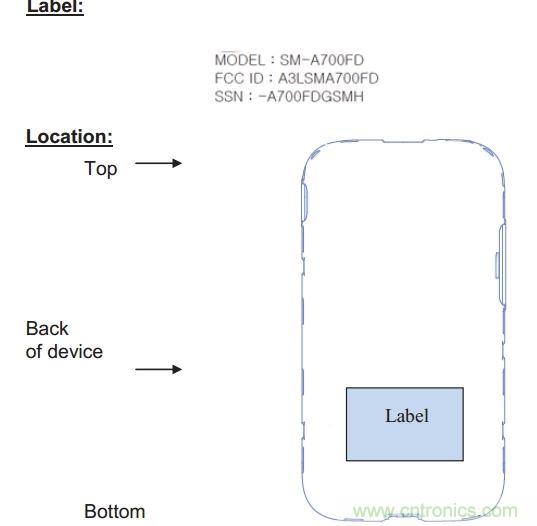 Label:

MODEL : SM-A700FD
FCC ID : A3LSMA700FD
SSN : -A700FDGSMH

Location:

Top

Back
of device

Label

Bottom

www.cntronics.com